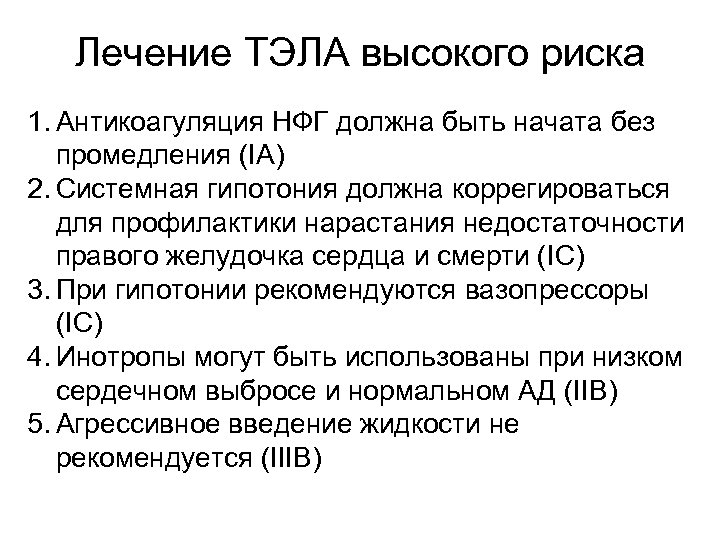 Лечение ТЭЛА высокого риска

1. Антикоагуляция НФГ должна быть начата без промедления (IA)
2. Системная гипотония должна коррегироваться для профилактики нарастания недостаточности правого желудочка сердца и смерти (IC)
3. При гипотонии рекомендуются вазопрессоры (IC)
4. Инотропы могут быть использованы при низком сердечном выбросе и нормальном АД (IIB)
5. Агрессивное введение жидкости не рекомендуется (IIIB)